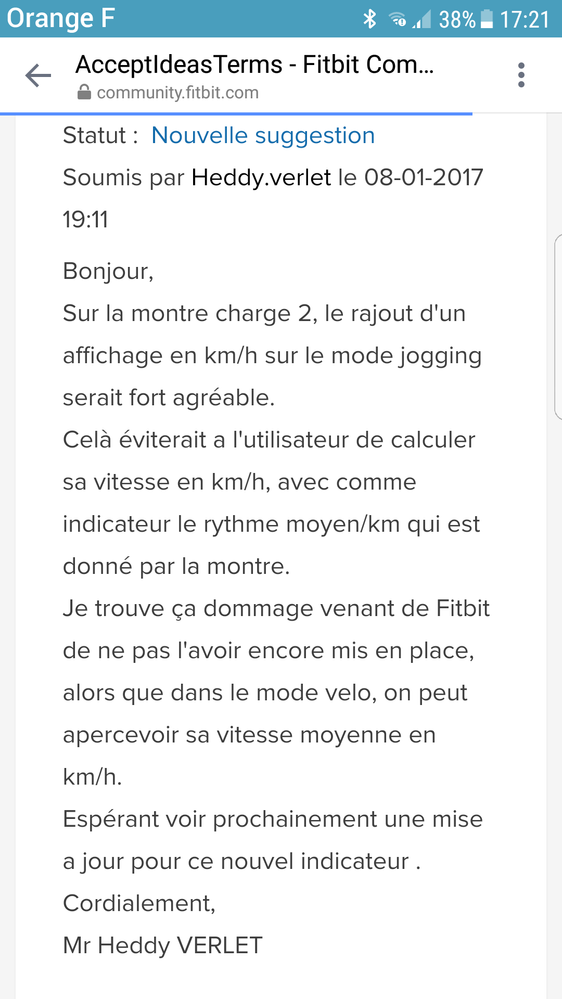 Orange F 38% 17:21

AcceptIdeasTerms - Fitbit Com...
community.fitbit.com

Statut : Nouvelle suggestion
Soumis par Heddy.verlet le 08-01-2017 19:11

Bonjour,
Sur la montre charge 2, le rajout d'un affichage en km/h sur le mode jogging serait fort agréable.
Celà éviterait a l'utilisateur de calculer sa vitesse en km/h, avec comme indicateur le rythme moyen/km qui est donné par la montre.
Je trouve ça dommage venant de Fitbit de ne pas l'avoir encore mis en place, alors que dans le mode velo, on peut apercevoir sa vitesse moyenne en km/h.
Espérant voir prochainement une mise a jour pour ce nouvel indicateur .
Cordialement,
Mr Heddy VERLET